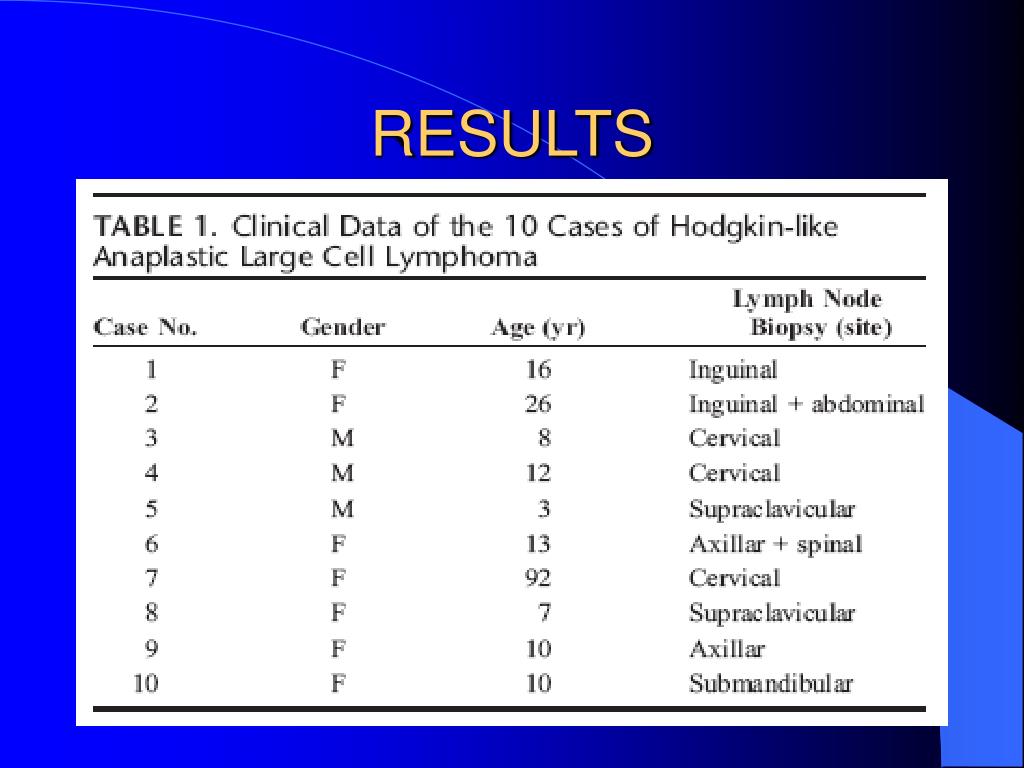 RESULTS

TABLE 1. Clinical Data of the 10 Cases of Hodgkin-like Anaplastic Large Cell Lymphoma

| Case No. | Gender | Age (yr) | Lymph Node Biopsy (site) |
|---|---|---|---|
| 1 | F | 16 | Inguinal |
| 2 | F | 26 | Inguinal + abdominal |
| 3 | M | 8 | Cervical |
| 4 | M | 12 | Cervical |
| 5 | M | 3 | Supraclavicular |
| 6 | F | 13 | Axillar + spinal |
| 7 | F | 92 | Cervical |
| 8 | F | 7 | Supraclavicular |
| 9 | F | 10 | Axillar |
| 10 | F | 10 | Submandibular |